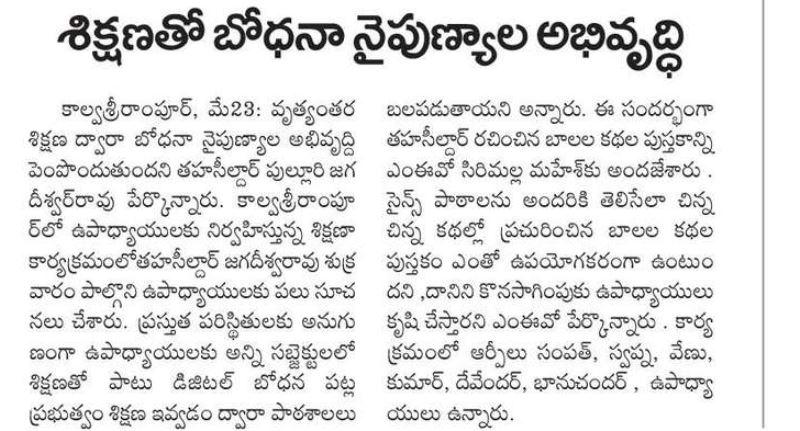 శిక్షణతో బోధనా నైపుణ్యాల అభివృద్ధి

కాల్వశ్రీరాంపూర్, మే23: వృత్యంతర శిక్షణ ద్వారా బోధనా నైపుణ్యాల అభివృద్ధి పెంపొందుతుందని తహసీల్దార్ పుల్లూరి జగదీశ్వర్‌రావు పేర్కొన్నారు. కాల్వశ్రీరాంపూర్‌లో ఉపాధ్యాయులకు నిర్వహిస్తున్న శిక్షణా కార్యక్రమంలోతహసీల్దార్ జగదీశ్వరావు శుక్రవారం పాల్గొని ఉపాధ్యాయులకు పలు సూచనలు చేశారు. ప్రస్తుత పరిస్థితులకు అనుగుణంగా ఉపాధ్యాయులకు అన్ని సబ్జెక్టులలో శిక్షణతో పాటు డిజిటల్ బోధన పట్ల ప్రభుత్వం శిక్షణ ఇవ్వడం ద్వారా పాఠశాలలు బలపడుతాయని అన్నారు. ఈ సందర్భంగా తహసీల్దార్ రచించిన బాలల కథల పుస్తకాన్ని ఎంఈవో సిరిమల్ల మహేశ్‌కు అందజేశారు . సైన్స్ పాఠాలను అందరికి తెలిసేలా చిన్న చిన్న కథల్లో ప్రచురించిన బాలల కథల పుస్తకం ఎంతో ఉపయోగకరంగా ఉంటుందని ,దానిని కొనసాగింపుకు ఉపాధ్యాయులు కృషి చేస్తారని ఎంఈవో పేర్కొన్నారు . కార్యక్రమంలో ఆర్పీలు సంపత్, స్వప్న, వేణు, కుమార్, దేవేందర్, భానుచందర్ , ఉపాధ్యాయులు ఉన్నారు.